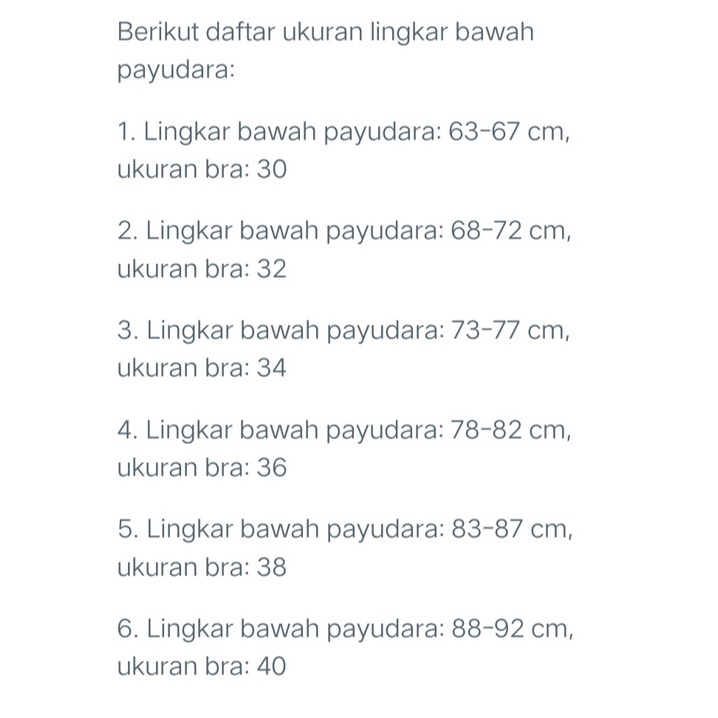 Berikut daftar ukuran lingkar bawah payudara:

1. Lingkar bawah payudara: 63-67 cm, ukuran bra: 30

2. Lingkar bawah payudara: 68-72 cm, ukuran bra: 32

3. Lingkar bawah payudara: 73-77 cm, ukuran bra: 34

4. Lingkar bawah payudara: 78-82 cm, ukuran bra: 36

5. Lingkar bawah payudara: 83-87 cm, ukuran bra: 38

6. Lingkar bawah payudara: 88-92 cm, ukuran bra: 40